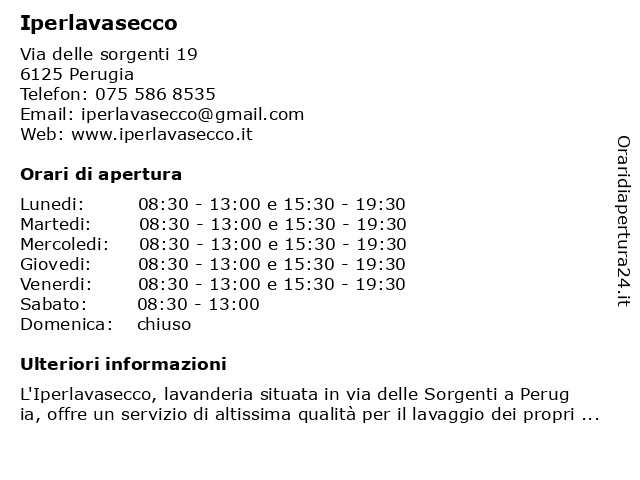 Iperlavasecco

Via delle sorgenti 19
6125 Perugia
Telefon: 075 586 8535
Email: iperlavasecco@gmail.com
Web: www.iperlavasecco.it

Orari di apertura

| | |
|---|---|
| Lunedi: | 08:30 - 13:00 e 15:30 - 19:30 |
| Martedi: | 08:30 - 13:00 e 15:30 - 19:30 |
| Mercoledi: | 08:30 - 13:00 e 15:30 - 19:30 |
| Giovedi: | 08:30 - 13:00 e 15:30 - 19:30 |
| Venerdi: | 08:30 - 13:00 e 15:30 - 19:30 |
| Sabato: | 08:30 - 13:00 |
| Domenica: | chiuso |

Ulteriori informazioni

L'Iperlavasecco, lavanderia situata in via delle Sorgenti a Perug ia, offre un servizio di altissima qualità per il lavaggio dei propri ...

Oraridiapertura24.it